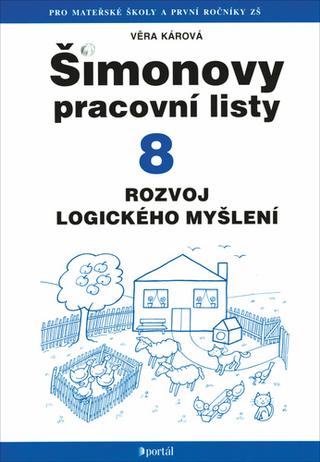 PRO MATEŘSKÉ ŠKOLY A PRVNÍ ROČNÍKY ZŠ

VĚRA KÁROVÁ

Šimonovy pracovní listy

8

ROZVOJ LOGICKÉHO MYŠLENÍ

portál